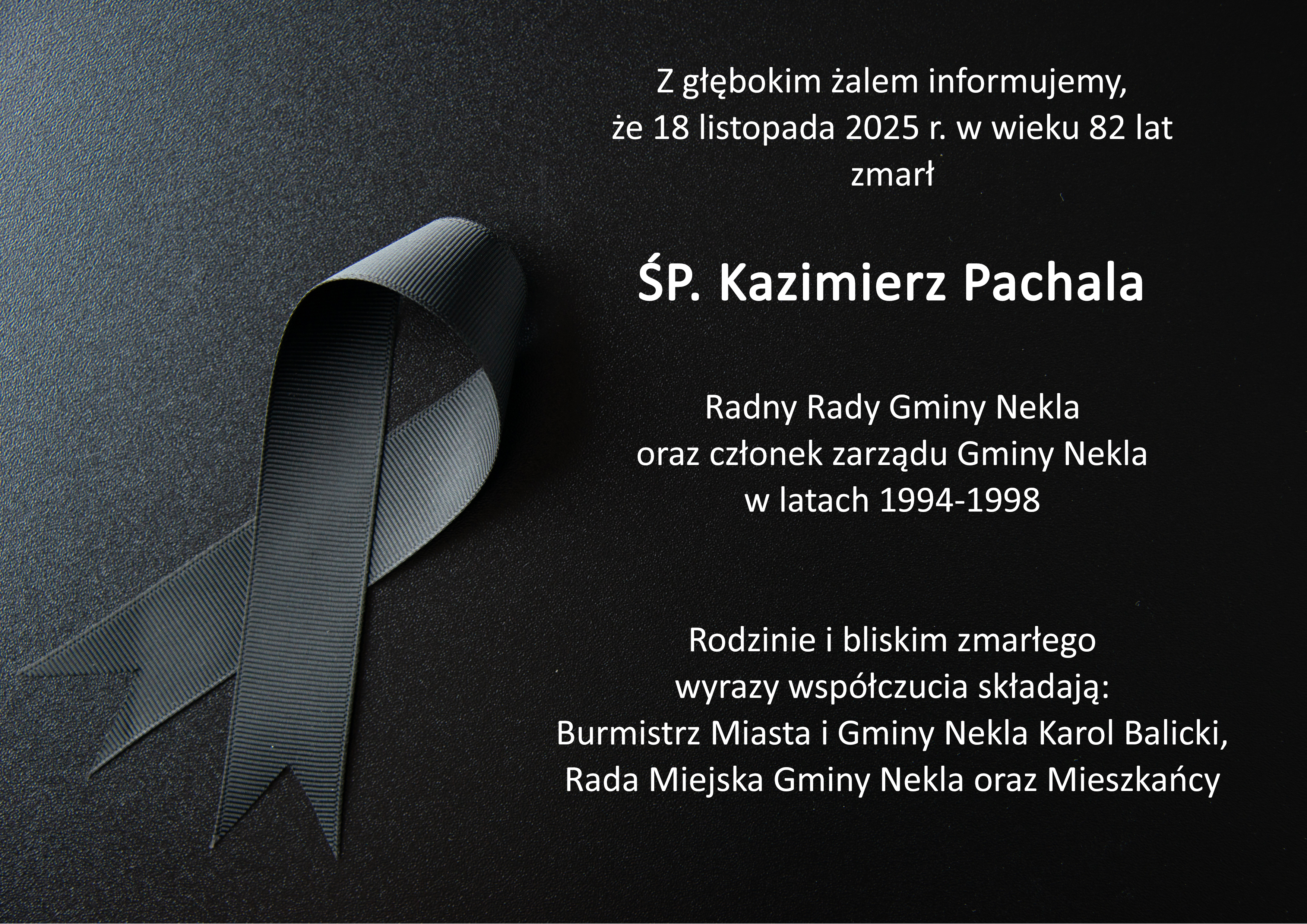 Z głębokim żalem informujemy,
że 18 listopada 2025 r. w wieku 82 lat
zmarł

ŚP. Kazimierz Pachala

Radny Rady Gminy Nekla
oraz członek zarządu Gminy Nekla
w latach 1994-1998

Rodzinie i bliskim zmarłego
wyrazy współczucia składają:
Burmistrz Miasta i Gminy Nekla Karol Balicki,
Rada Miejska Gminy Nekla oraz Mieszkańcy